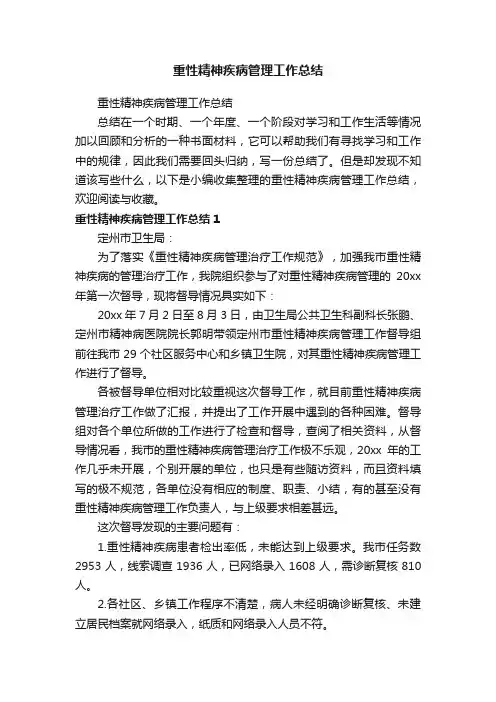 重性精神疾病管理工作总结

重性精神疾病管理工作总结

总结在一个时期、一个年度、一个阶段对学习和工作生活等情况加以回顾和分析的一种书面材料，它可以帮助我们有寻找学习和工作中的规律，因此我们需要回头归纳，写一份总结了。但是却发现不知道该写些什么，以下是小编收集整理的重性精神疾病管理工作总结，欢迎阅读与收藏。

重性精神疾病管理工作总结 1

定州市卫生局：

为了落实《重性精神疾病管理治疗工作规范》，加强我市重性精神疾病的管理治疗工作，我院组织参与了对重性精神疾病管理的 20xx 年第一次督导，现将督导情况具实如下：

20xx 年 7 月 2 日至 8 月 3 日，由卫生局公共卫生科副科长张鹏、定州市精神病医院院长郭明带领定州市重性精神疾病管理工作督导组前往我市 29 个社区服务中心和乡镇卫生院，对其重性精神疾病管理工作进行了督导。

各被督导单位相对比较重视这次督导工作，就目前重性精神疾病管理治疗工作做了汇报，并提出了工作开展中遇到的各种困难。督导组对各个单位所做的工作进行了检查和督导，查阅了相关资料，从督导情况看，我市的重性精神疾病管理治疗工作极不乐观，20xx 年的工作几乎未开展，个别开展的单位，也只是有些随访资料，而且资料填写的极不规范，各单位没有相应的制度、职责、小结，有的甚至没有重性精神疾病管理工作负责人，与上级要求相差甚远。

这次督导发现的主要问题有：

1.重性精神疾病患者检出率低，未能达到上级要求。我市任务数 2953 人，线索调查 1936 人，已网络录入 1608 人，需诊断复核 810 人。

2.各社区、乡镇工作程序不清楚，病人未经明确诊断复核、未建立居民档案就网络录入，纸质和网络录入人员不符。